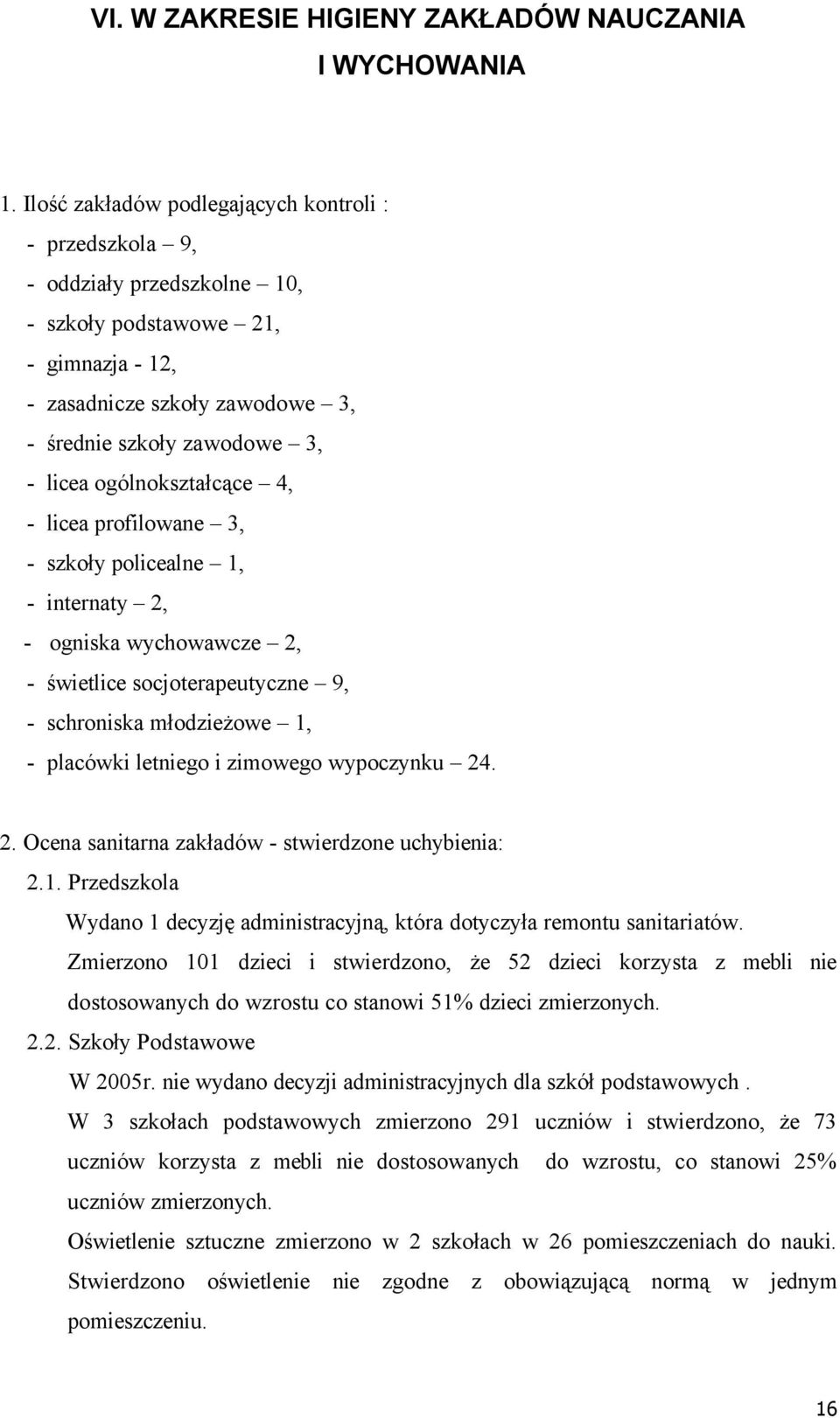 VI. W ZAKRESIE HIGIENY ZAKŁADÓW NAUCZANIA I WYCHOWANIA

1. Ilość zakładów podlegających kontroli :
- przedszkola – 9,
- oddziały przedszkolne – 10,
- szkoły podstawowe – 21,
- gimnazja - 12,
- zasadnicze szkoły zawodowe – 3,
- średnie szkoły zawodowe – 3,
- licea ogólnokształcące – 4,
- licea profilowane – 3,
- szkoły policealne – 1,
- internaty – 2,
- ogniska wychowawcze – 2,
- świetlice socjoterapeutyczne – 9,
- schroniska młodzieżowe – 1,
- placówki letniego i zimowego wypoczynku – 24.

2. Ocena sanitarna zakładów - stwierdzone uchybienia:
2.1. Przedszkola
Wydano 1 decyzję administracyjną, która dotyczyła remontu sanitariatów. Zmierzono 101 dzieci i stwierdzono, że 52 dzieci korzysta z mebli nie dostosowanych do wzrostu co stanowi 51% dzieci zmierzonych.
2.2. Szkoły Podstawowe
W 2005r. nie wydano decyzji administracyjnych dla szkół podstawowych .
W 3 szkołach podstawowych zmierzono 291 uczniów i stwierdzono, że 73 uczniów korzysta z mebli nie dostosowanych do wzrostu, co stanowi 25% uczniów zmierzonych.
Oświetlenie sztuczne zmierzono w 2 szkołach w 26 pomieszczeniach do nauki. Stwierdzono oświetlenie nie zgodne z obowiązującą normą w jednym pomieszczeniu.

16